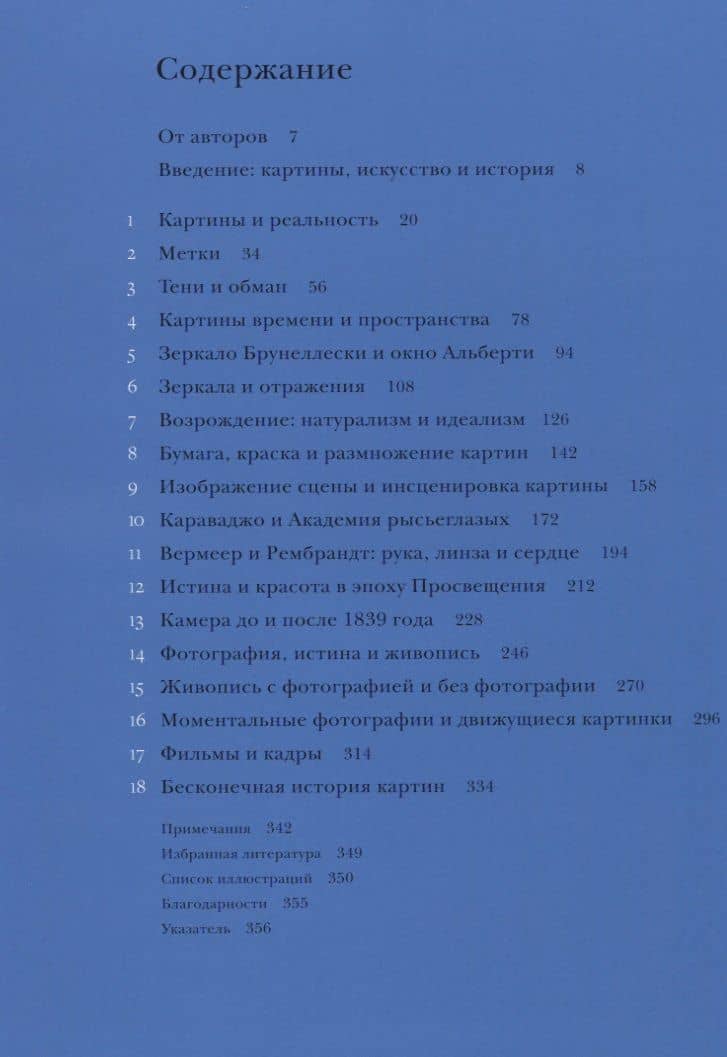 Содержание

От авторов 7

Введение: картины, искусство и история 8

1 Картины и реальность 20
2 Метки 34
3 Тени и обман 56
4 Картины времени и пространства 78
5 Зеркало Брунеллески и окно Альберти 94
6 Зеркала и отражения 108
7 Возрождение: натурализм и идеализм 126
8 Бумага, краска и размножение картин 142
9 Изображение сцены и инсценировка картины 158
10 Караваджо и Академия рысьеглазых 172
11 Вермеер и Рембрандт: рука, линза и сердце 194
12 Истина и красота в эпоху Просвещения 212
13 Камера до и после 1839 года 228
14 Фотография, истина и живопись 246
15 Живопись с фотографией и без фотографии 270
16 Моментальные фотографии и движущиеся картинки 296
17 Фильмы и кадры 314
18 Бесконечная история картин 334

Примечания 342
Избранная литература 349
Список иллюстраций 350
Благодарности 355
Указатель 356